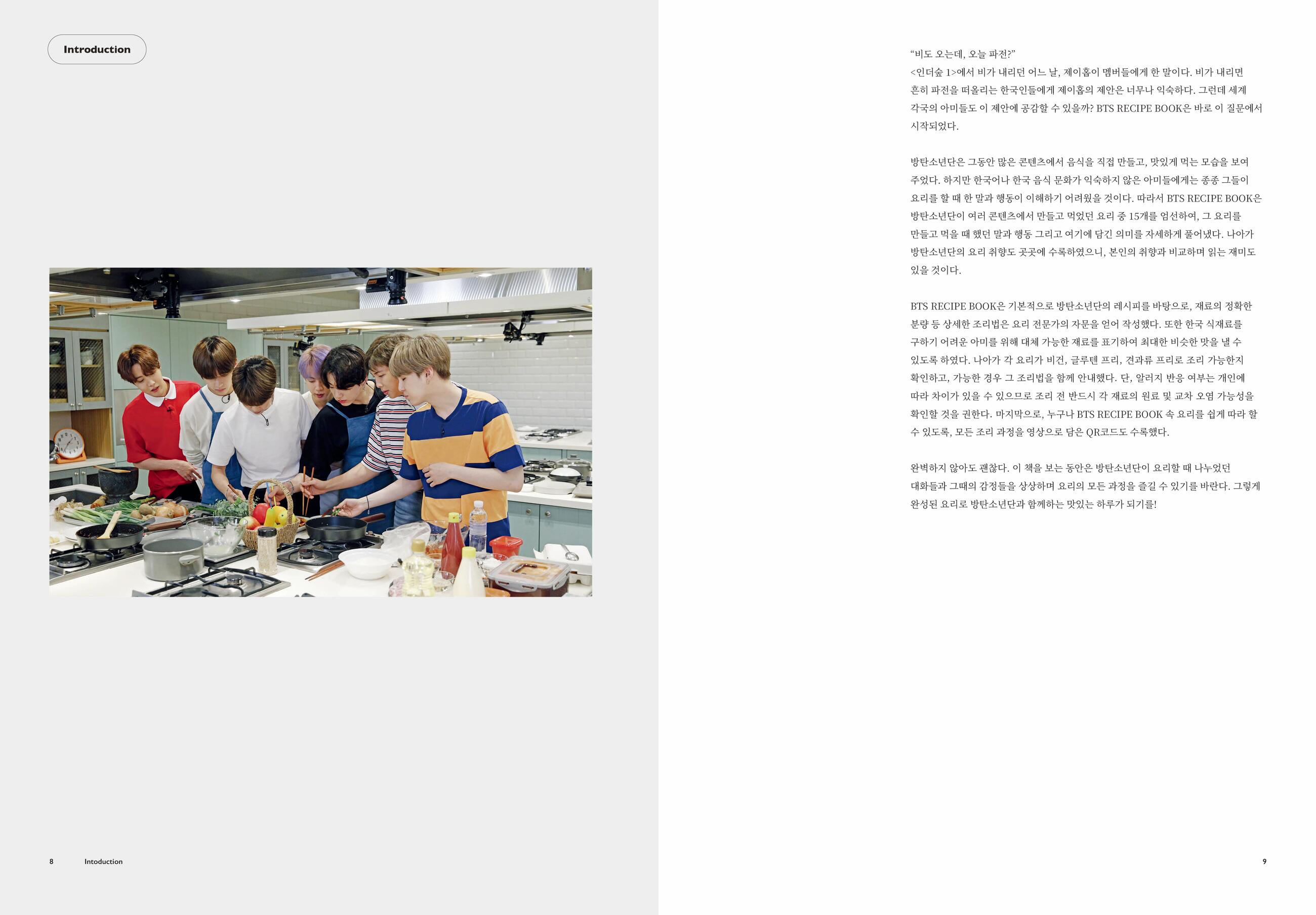 Introduction

8 Intoduction

"비도 오는데, 오늘 파전?"
<인더숲 1>에서 비가 내리던 어느 날, 제이홉이 멤버들에게 한 말이다. 비가 내리면 흔히 파전을 떠올리는 한국인들에게 제이홉의 제안은 너무나 익숙하다. 그런데 세계 각국의 아미들도 이 제안에 공감할 수 있을까? BTS RECIPE BOOK은 바로 이 질문에서 시작되었다.

방탄소년단은 그동안 많은 콘텐츠에서 음식을 직접 만들고, 맛있게 먹는 모습을 보여 주었다. 하지만 한국어나 한국 음식 문화가 익숙하지 않은 아미들에게는 종종 그들이 요리를 할 때 한 말과 행동이 이해하기 어려웠을 것이다. 따라서 BTS RECIPE BOOK은 방탄소년단이 여러 콘텐츠에서 만들고 먹었던 요리 중 15개를 엄선하여, 그 요리를 만들고 먹을 때 했던 말과 행동 그리고 여기에 담긴 의미를 자세하게 풀어냈다. 나아가 방탄소년단의 요리 취향도 곳곳에 수록하였으니, 본인의 취향과 비교하며 읽는 재미도 있을 것이다.

BTS RECIPE BOOK은 기본적으로 방탄소년단의 레시피를 바탕으로, 재료의 정확한 분량 등 상세한 조리법은 요리 전문가의 자문을 얻어 작성했다. 또한 한국 식재료를 구하기 어려운 아미를 위해 대체 가능한 재료를 표기하여 최대한 비슷한 맛을 낼 수 있도록 하였다. 나아가 각 요리가 비건, 글루텐 프리, 견과류 프리로 조리 가능한지 확인하고, 가능한 경우 그 조리법을 함께 안내했다. 단, 알러지 반응 여부는 개인에 따라 차이가 있을 수 있으므로 조리 전 반드시 각 재료의 원료 및 교차 오염 가능성을 확인할 것을 권한다. 마지막으로, 누구나 BTS RECIPE BOOK 속 요리를 쉽게 따라 할 수 있도록, 모든 조리 과정을 영상으로 담은 QR코드도 수록했다.

완벽하지 않아도 괜찮다. 이 책을 보는 동안은 방탄소년단이 요리할 때 나누었던 대화들과 그때의 감정들을 상상하며 요리의 모든 과정을 즐길 수 있기를 바란다. 그렇게 완성된 요리로 방탄소년단과 함께하는 맛있는 하루가 되기를!

9